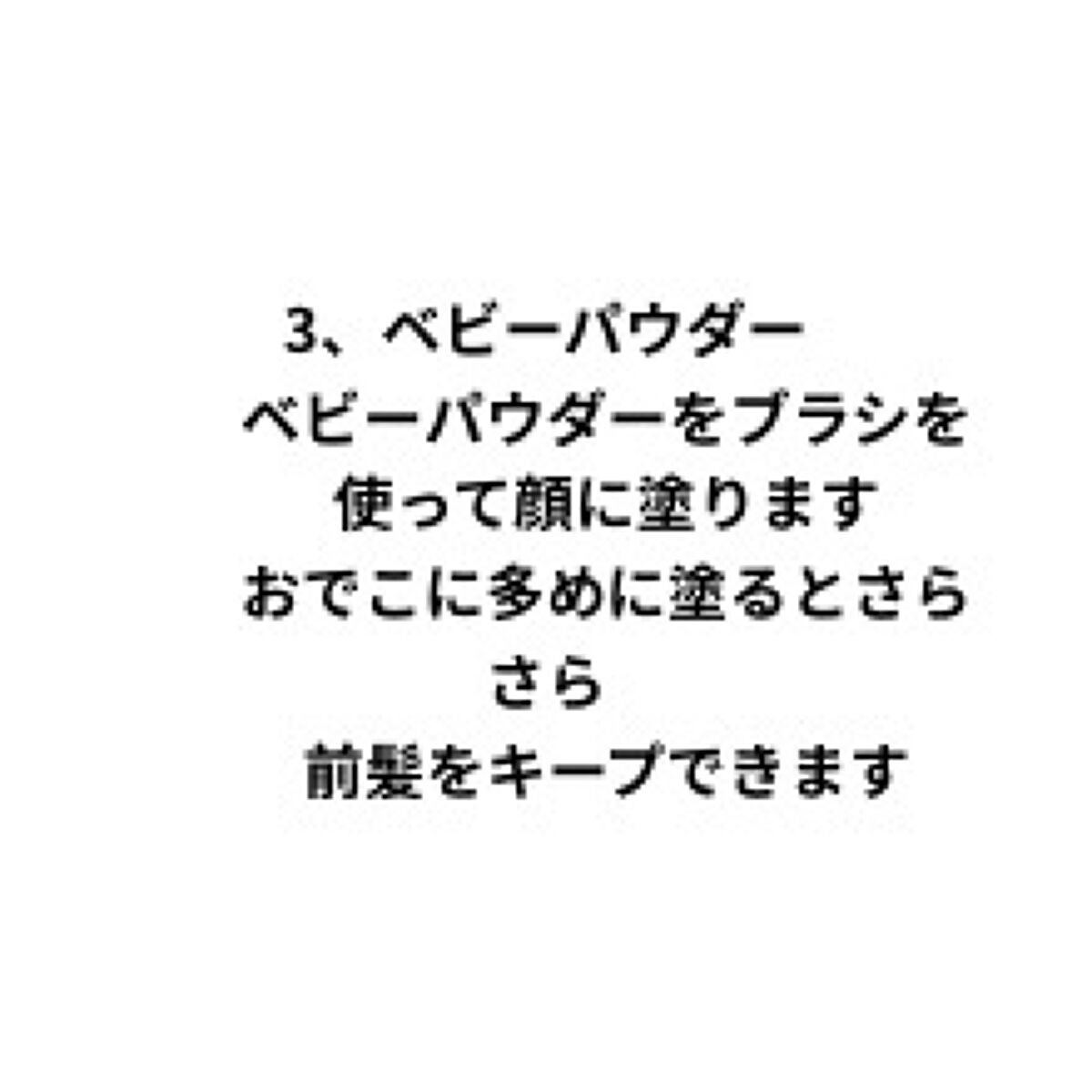 3、ベビーパウダー

ベビーパウダーをブラシを使って顔に塗ります

おでこに多めに塗るとさらさら

前髪をキープできます